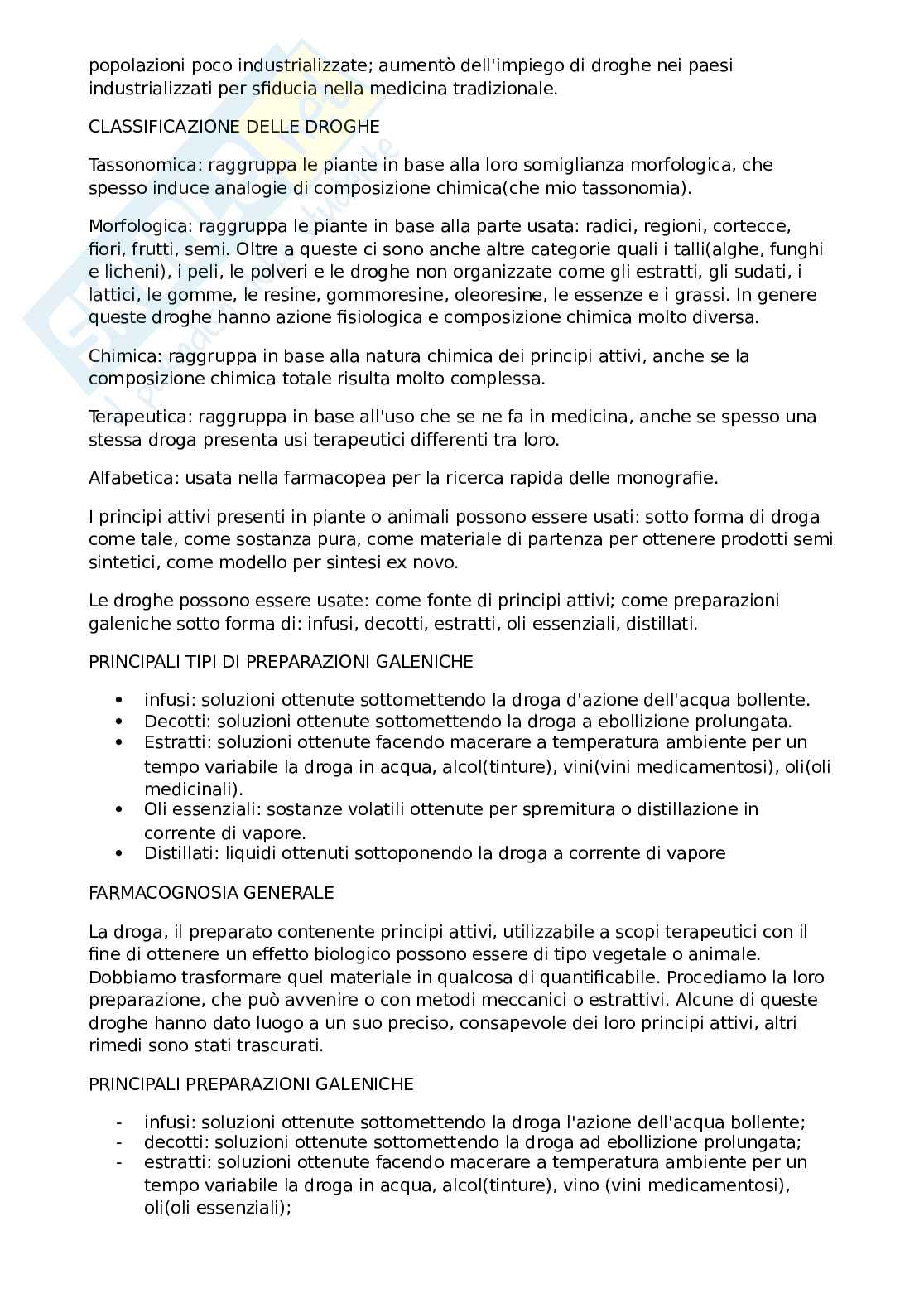 popolazioni poco industrializzate; aumentò dell'impiego di droghe nei paesi industrializzati per sfiducia nella medicina tradizionale.

CLASSIFICAZIONE DELLE DROGHE

Tassonomica: raggruppa le piante in base alla loro somiglianza morfologica, che spesso induce analogie di composizione chimica(che mio tassonomia).

Morfologica: raggruppa le piante in base alla parte usata: radici, regioni, cortecce, fiori, frutti, semi. Oltre a queste ci sono anche altre categorie quali i talli(alghe, funghi e licheni), i peli, le polveri e le droghe non organizzate come gli estratti, gli sudati, i lattici, le gomme, le resine, gommoresine, oleoresine, le essenze e i grassi. In genere queste droghe hanno azione fisiologica e composizione chimica molto diversa.

Chimica: raggruppa in base alla natura chimica dei principi attivi, anche se la composizione chimica totale risulta molto complessa.

Terapeutica: raggruppa in base all'uso che se ne fa in medicina, anche se spesso una stessa droga presenta usi terapeutici differenti tra loro.

Alfabetica: usata nella farmacopea per la ricerca rapida delle monografie.

I principi attivi presenti in piante o animali possono essere usati: sotto forma di droga come tale, come sostanza pura, come materiale di partenza per ottenere prodotti semi sintetici, come modello per sintesi ex novo.

Le droghe possono essere usate: come fonte di principi attivi; come preparazioni galeniche sotto forma di: infusi, decotti, estratti, oli essenziali, distillati.

PRINCIPALI TIPI DI PREPARAZIONI GALENICHE

• infusi: soluzioni ottenute sottomettendo la droga d'azione dell'acqua bollente.
• Decotti: soluzioni ottenute sottomettendo la droga a ebollizione prolungata.
• Estratti: soluzioni ottenute facendo macerare a temperatura ambiente per un tempo variabile la droga in acqua, alcol(tinture), vini(vini medicamentosi), oli(oli medicinali).
• Oli essenziali: sostanze volatili ottenute per spremitura o distillazione in corrente di vapore.
• Distillati: liquidi ottenuti sottoponendo la droga a corrente di vapore

FARMACOGNOSIA GENERALE

La droga, il preparato contenente principi attivi, utilizzabile a scopi terapeutici con il fine di ottenere un effetto biologico possono essere di tipo vegetale o animale. Dobbiamo trasformare quel materiale in qualcosa di quantificabile. Procediamo la loro preparazione, che può avvenire o con metodi meccanici o estrattivi. Alcune di queste droghe hanno dato luogo a un suo preciso, consapevole dei loro principi attivi, altri rimedi sono stati trascurati.

PRINCIPALI PREPARAZIONI GALENICHE

- infusi: soluzioni ottenute sottomettendo la droga l'azione dell'acqua bollente;
- decotti: soluzioni ottenute sottomettendo la droga ad ebollizione prolungata;
- estratti: soluzioni ottenute facendo macerare a temperatura ambiente per un tempo variabile la droga in acqua, alcol(tinture), vino (vini medicamentosi), oli(oli essenziali);